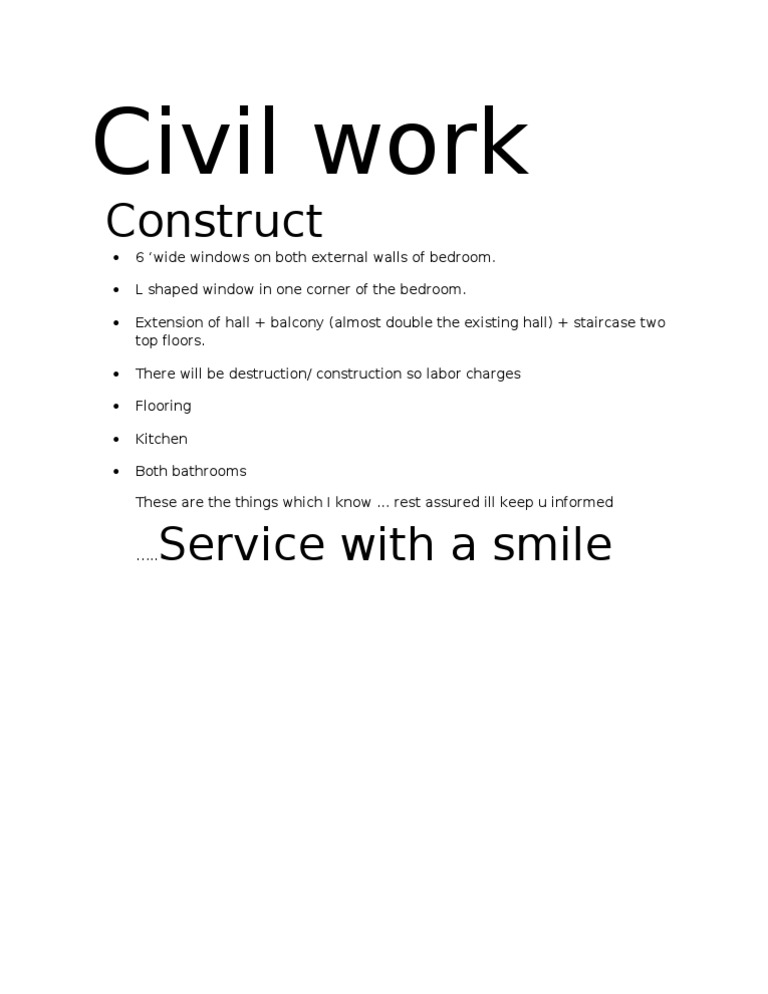 Civil work

Construct

- 6 ‘wide windows on both external walls of bedroom.
- L shaped window in one corner of the bedroom.
- Extension of hall + balcony (almost double the existing hall) + staircase two top floors.
- There will be destruction/ construction so labor charges
- Flooring
- Kitchen
- Both bathrooms

These are the things which I know … rest assured ill keep u informed

…..Service with a smile